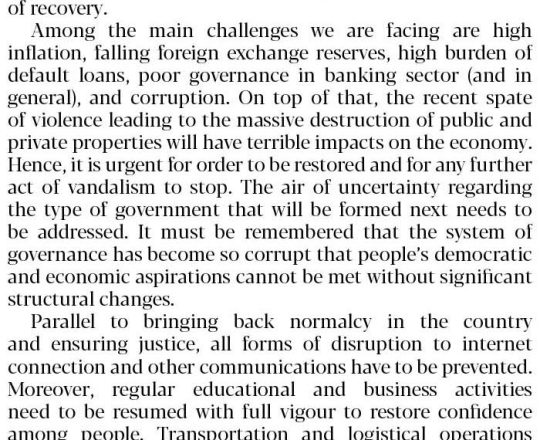 of recovery.

Among the main challenges we are facing are high inflation, falling foreign exchange reserves, high burden of default loans, poor governance in banking sector (and in general), and corruption. On top of that, the recent spate of violence leading to the massive destruction of public and private properties will have terrible impacts on the economy. Hence, it is urgent for order to be restored and for any further act of vandalism to stop. The air of uncertainty regarding the type of government that will be formed next needs to be addressed. It must be remembered that the system of governance has become so corrupt that people's democratic and economic aspirations cannot be met without significant structural changes.

Parallel to bringing back normalcy in the country and ensuring justice, all forms of disruption to internet connection and other communications have to be prevented. Moreover, regular educational and business activities need to be resumed with full vigour to restore confidence among people. Transportation and logistical operations